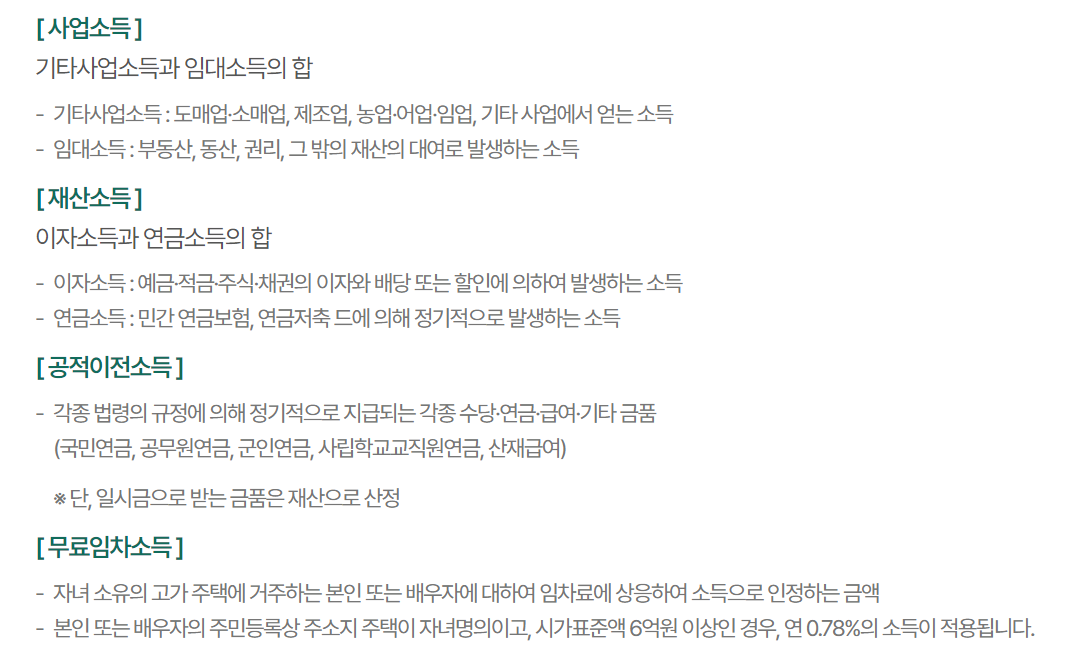 [ 사업소득 ]

기타사업소득과 임대소득의 합

- 기타사업소득 : 도매업·소매업, 제조업, 농업·어업·임업, 기타 사업에서 얻는 소득
- 임대소득 : 부동산, 동산, 권리, 그 밖의 재산의 대여로 발생하는 소득

[ 재산소득 ]

이자소득과 연금소득의 합

- 이자소득 : 예금·적금·주식·채권의 이자와 배당 또는 할인에 의하여 발생하는 소득
- 연금소득 : 민간 연금보험, 연금저축 드에 의해 정기적으로 발생하는 소득

[ 공적이전소득 ]

- 각종 법령의 규정에 의해 정기적으로 지급되는 각종 수당·연금·급여·기타 금품
(국민연금, 공무원연금, 군인연금, 사립학교교직원연금, 산재급여)

※ 단, 일시금으로 받는 금품은 재산으로 산정

[ 무료임차소득 ]

- 자녀 소유의 고가 주택에 거주하는 본인 또는 배우자에 대하여 임차료에 상응하여 소득으로 인정하는 금액
- 본인 또는 배우자의 주민등록상 주소지 주택이 자녀명의이고, 시가표준액 6억원 이상인 경우, 연 0.78%의 소득이 적용됩니다.